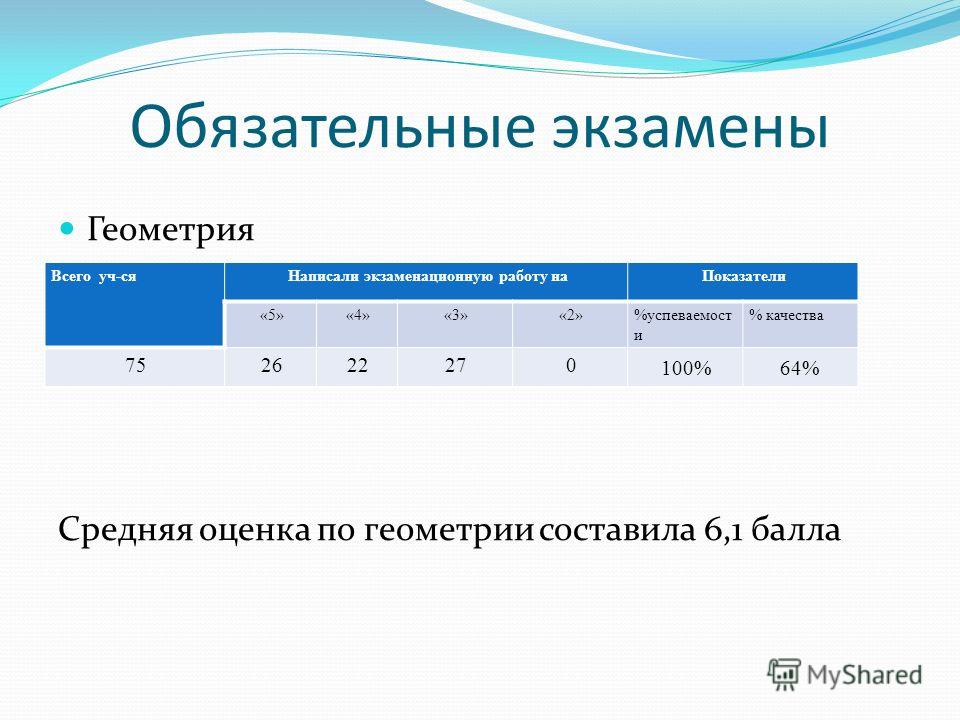 Обязательные экзамены

Геометрия

| Всего уч-ся | Написали экзаменационную работу на | | | | Показатели | |
|---|---|---|---|---|---|---|
| | «5» | «4» | «3» | «2» | %успеваемости | % качества |
| 75 | 26 | 22 | 27 | 0 | 100% | 64% |

Средняя оценка по геометрии составила 6,1 балла

MyShared